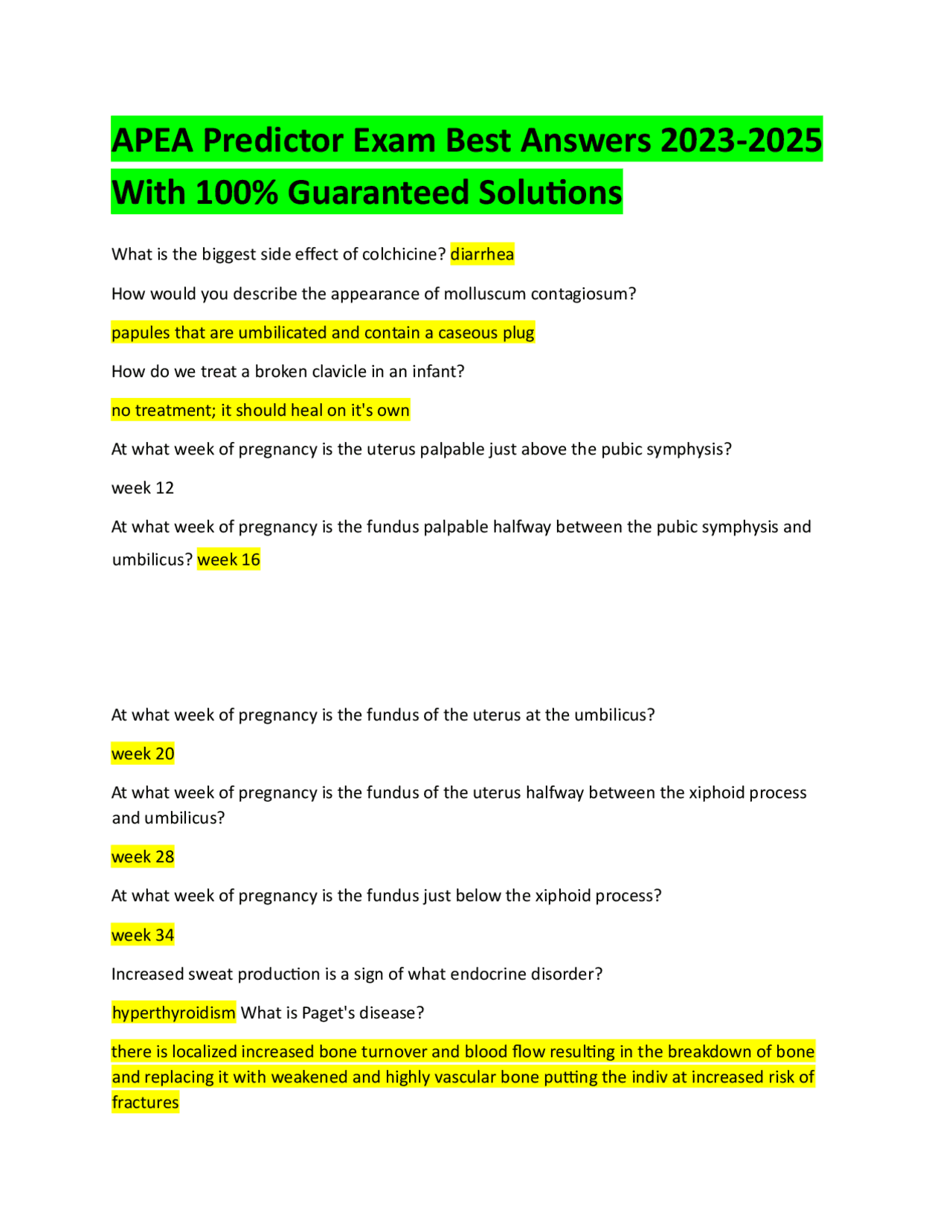 APEA Predictor Exam Best Answers 2023-2025 With 100% Guaranteed Solutions

What is the biggest side effect of colchicine? diarrhea

How would you describe the appearance of molluscum contagiosum?

papules that are umbilicated and contain a caseous plug

How do we treat a broken clavicle in an infant?

no treatment; it should heal on it's own

At what week of pregnancy is the uterus palpable just above the pubic symphysis?

week 12

At what week of pregnancy is the fundus palpable halfway between the pubic symphysis and umbilicus? week 16

At what week of pregnancy is the fundus of the uterus at the umbilicus?

week 20

At what week of pregnancy is the fundus of the uterus halfway between the xiphoid process and umbilicus?

week 28

At what week of pregnancy is the fundus just below the xiphoid process?

week 34

Increased sweat production is a sign of what endocrine disorder?

hyperthyroidism What is Paget's disease?

there is localized increased bone turnover and blood flow resulting in the breakdown of bone and replacing it with weakened and highly vascular bone putting the indiv at increased risk of fractures